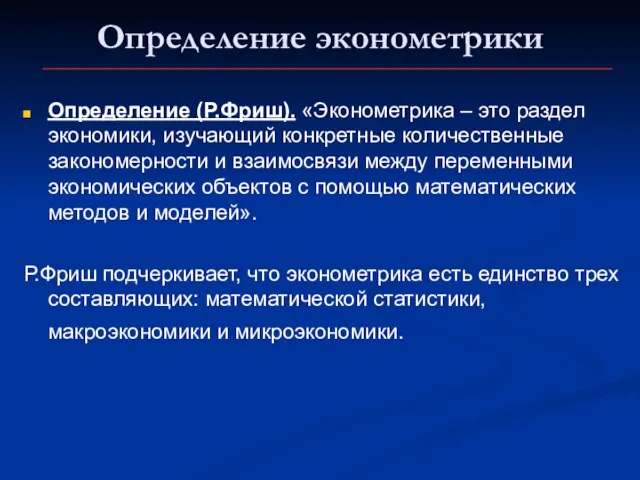 Определение эконометрики

Определение (Р.Фриш). «Эконометрика – это раздел экономики, изучающий конкретные количественные закономерности и взаимосвязи между переменными экономических объектов с помощью математических методов и моделей».

Р.Фриш подчеркивает, что эконометрика есть единство трех составляющих: математической статистики, макроэкономики и микроэкономики.